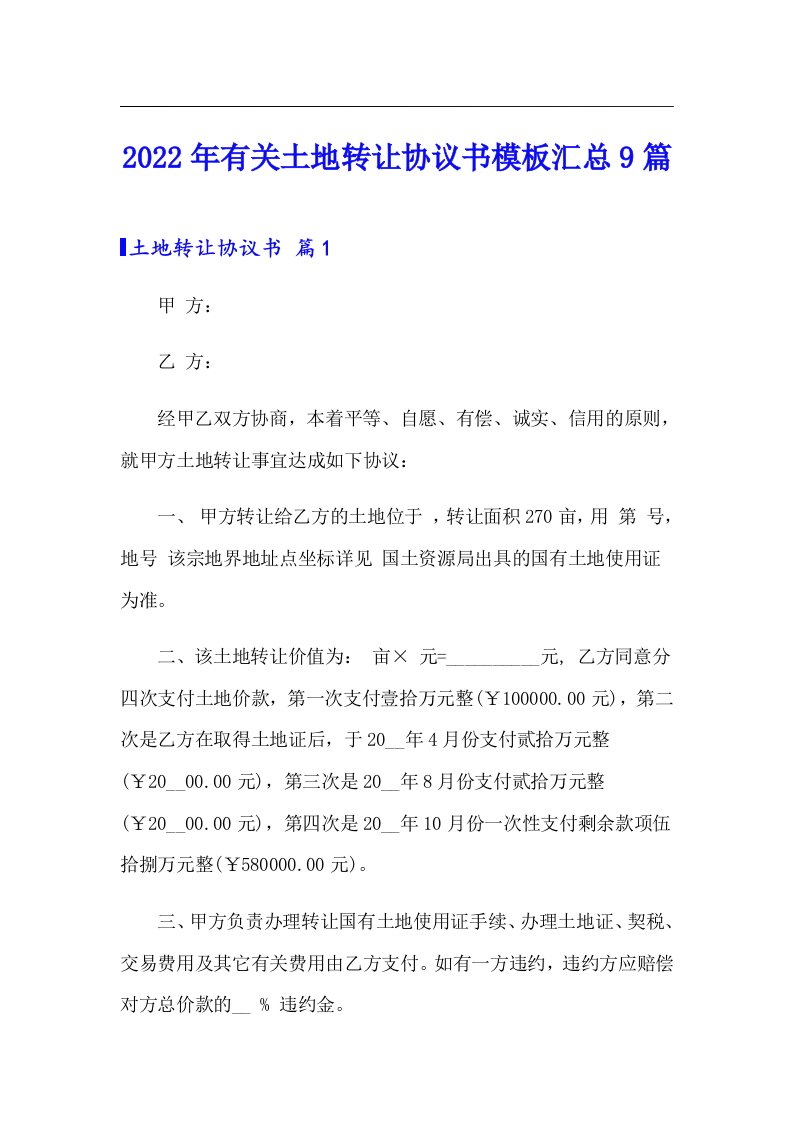 2022年有关土地转让协议书模板汇总9篇

土地转让协议书 篇1

甲 方：

乙 方：

经甲乙双方协商，本着平等、自愿、有偿、诚实、信用的原则，就甲方土地转让事宜达成如下协议：

一、 甲方转让给乙方的土地位于 ，转让面积270亩，用 第 号，地号 该宗地界地址点坐标详见 国土资源局出具的国有土地使用证为准。

二、该土地转让价值为： 亩× 元=__________元, 乙方同意分四次支付土地价款，第一次支付壹拾万元整(￥100000.00元)，第二次是乙方在取得土地证后，于20__年4月份支付贰拾万元整(￥20__00.00元)，第三次是20__年8月份支付贰拾万元整(￥20__00.00元)，第四次是20__年10月份一次性支付剩余款项伍拾捌万元整(￥580000.00元)。

三、甲方负责办理转让国有土地使用证手续、办理土地证、契税、交易费用及其它有关费用由乙方支付。如有一方违约，违约方应赔偿对方总价款的__ % 违约金。